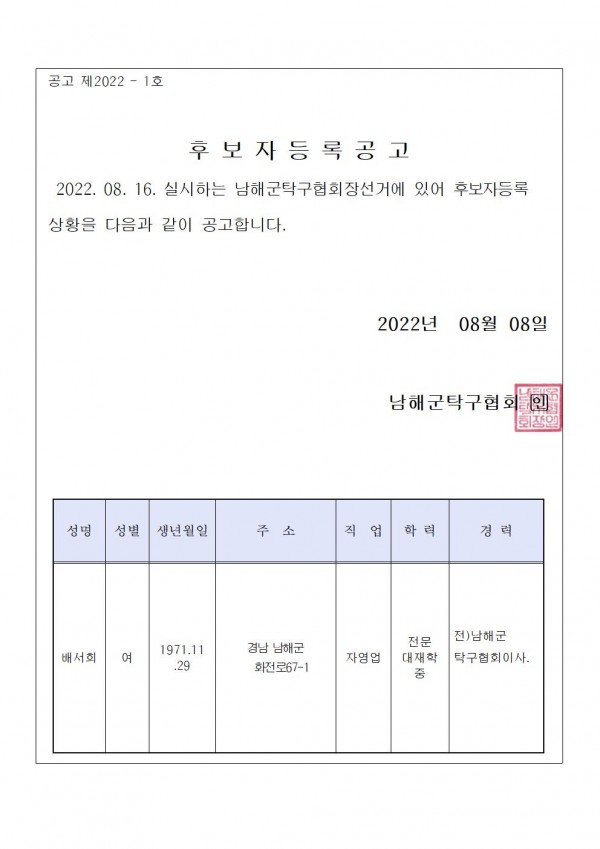 공고 제2022 - 1호

후 보 자 등 록 공 고

2022. 08. 16. 실시하는 남해군탁구협회장선거에 있어 후보자등록 상황을 다음과 같이 공고합니다.

2022년 08월 08일

남해군탁구협회 인

| 성명 | 성별 | 생년월일 | 주 소 | 직 업 | 학 력 | 경 력 |
|---|---|---|---|---|---|---|
| 배서희 | 여 | 1971.11.29 | 경남 남해군 화전로67-1 | 자영업 | 전문대재학중 | 전)남해군 탁구협회이사. |